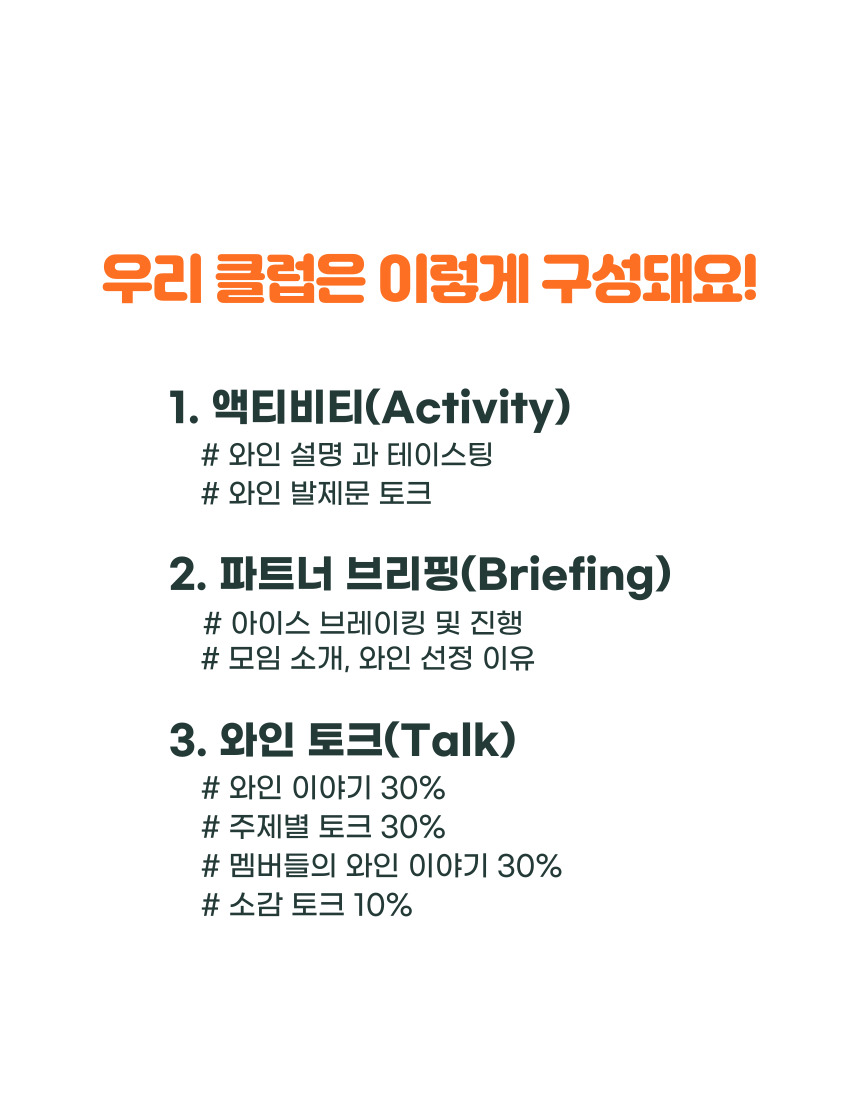 우리 클럽은 이렇게 구성돼요!

1. 액티비티(Activity)
# 와인 설명 과 테이스팅
# 와인 발제문 토크

2. 파트너 브리핑(Briefing)
# 아이스 브레이킹 및 진행
# 모임 소개, 와인 선정 이유

3. 와인 토크(Talk)
# 와인 이야기 30%
# 주제별 토크 30%
# 멤버들의 와인 이야기 30%
# 소감 토크 10%